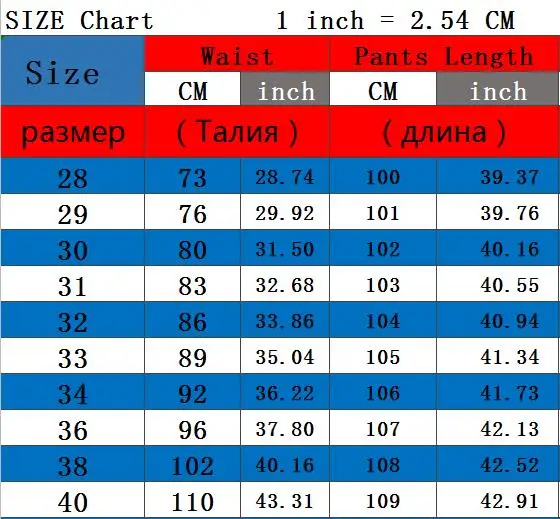 SIZE Chart 1 inch = 2.54 CM

| Size | Waist | | Pants Length | |
|---|---|---|---|---|
| | CM | inch | CM | inch |
| размер | ( Талия ) | | ( длина ) | |
| 28 | 73 | 28.74 | 100 | 39.37 |
| 29 | 76 | 29.92 | 101 | 39.76 |
| 30 | 80 | 31.50 | 102 | 40.16 |
| 31 | 83 | 32.68 | 103 | 40.55 |
| 32 | 86 | 33.86 | 104 | 40.94 |
| 33 | 89 | 35.04 | 105 | 41.34 |
| 34 | 92 | 36.22 | 106 | 41.73 |
| 36 | 96 | 37.80 | 107 | 42.13 |
| 38 | 102 | 40.16 | 108 | 42.52 |
| 40 | 110 | 43.31 | 109 | 42.91 |